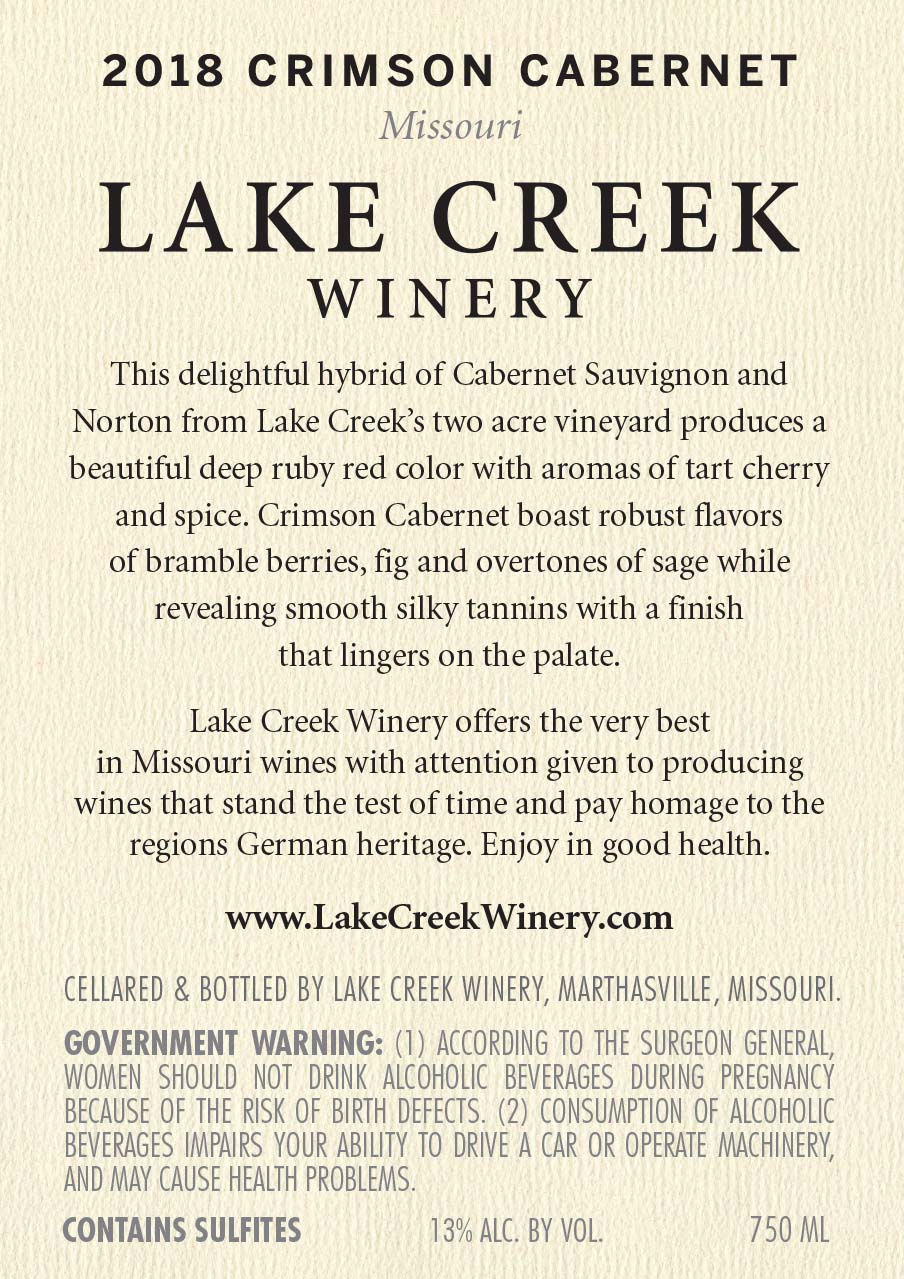 2018 CRIMSON CABERNET

Missouri

LAKE CREEK

WINERY

This delightful hybrid of Cabernet Sauvignon and Norton from Lake Creek's two acre vineyard produces a beautiful deep ruby red color with aromas of tart cherry and spice. Crimson Cabernet boast robust flavors of bramble berries, fig and overtones of sage while revealing smooth silky tannins with a finish that lingers on the palate.

Lake Creek Winery offers the very best in Missouri wines with attention given to producing wines that stand the test of time and pay homage to the regions German heritage. Enjoy in good health.

www.LakeCreekWinery.com

CELLARED & BOTTLED BY LAKE CREEK WINERY, MARTHASVILLE, MISSOURI.

GOVERNMENT WARNING: (1) ACCORDING TO THE SURGEON GENERAL, WOMEN SHOULD NOT DRINK ALCOHOLIC BEVERAGES DURING PREGNANCY BECAUSE OF THE RISK OF BIRTH DEFECTS. (2) CONSUMPTION OF ALCOHOLIC BEVERAGES IMPAIRS YOUR ABILITY TO DRIVE A CAR OR OPERATE MACHINERY, AND MAY CAUSE HEALTH PROBLEMS.

CONTAINS SULFITES 13% ALC. BY VOL. 750 ML